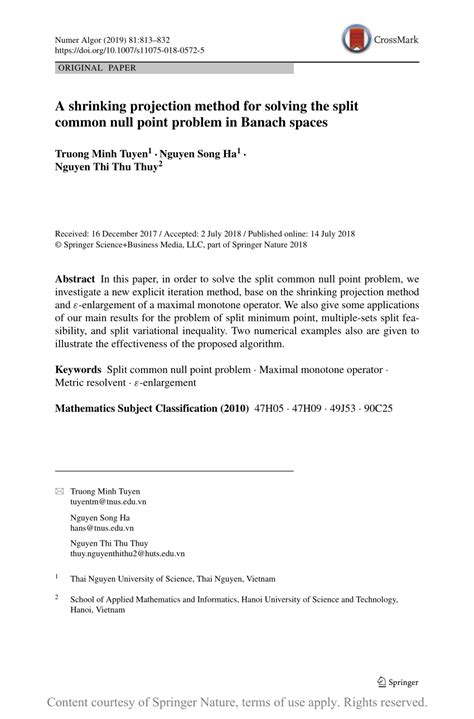 Numer Algor (2019) 81:813–832
https://doi.org/10.1007/s11075-018-0572-5

CrossMark

ORIGINAL PAPER

A shrinking projection method for solving the split common null point problem in Banach spaces

Truong Minh Tuyen$^1$ · Nguyen Song Ha$^1$ · Nguyen Thi Thu Thuy$^2$

Received: 16 December 2017 / Accepted: 2 July 2018 / Published online: 14 July 2018
© Springer Science+Business Media, LLC, part of Springer Nature 2018

Abstract In this paper, in order to solve the split common null point problem, we investigate a new explicit iteration method, base on the shrinking projection method and $\varepsilon$-enlargement of a maximal monotone operator. We also give some applications of our main results for the problem of split minimum point, multiple-sets split feasibility, and split variational inequality. Two numerical examples also are given to illustrate the effectiveness of the proposed algorithm.

Keywords Split common null point problem · Maximal monotone operator · Metric resolvent · $\varepsilon$-enlargement

Mathematics Subject Classification (2010) 47H05 · 47H09 · 49J53 · 90C25

Truong Minh Tuyen
tuyentm@tnus.edu.vn

Nguyen Song Ha
hans@tnus.edu.vn

Nguyen Thi Thu Thuy
thuy.nguyenthithu2@huts.edu.vn

$^1$ Thai Nguyen University of Science, Thai Nguyen, Vietnam

$^2$ School of Applied Mathematics and Informatics, Hanoi University of Science and Technology, Hanoi, Vietnam

Springer

Content courtesy of Springer Nature, terms of use apply. Rights reserved.